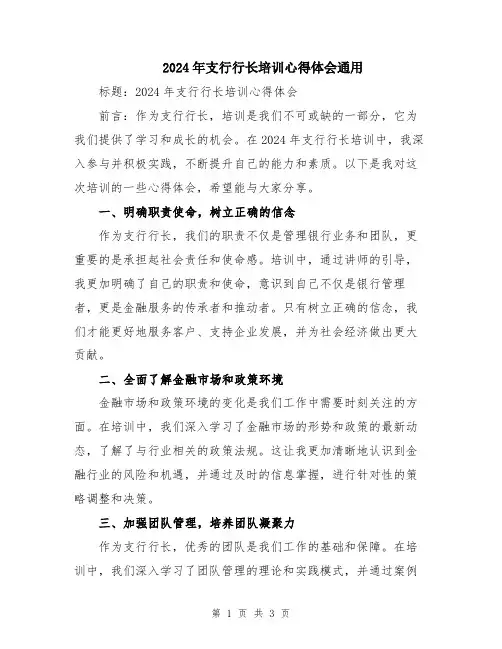 2024年支行行长培训心得体会通用

标题：2024年支行行长培训心得体会

前言：作为支行行长，培训是我们不可或缺的一部分，它为我们提供了学习和成长的机会。在2024年支行行长培训中，我深入参与并积极实践，不断提升自己的能力和素质。以下是我对这次培训的一些心得体会，希望能与大家分享。

一、明确职责使命，树立正确的信念

作为支行行长，我们的职责不仅是管理银行业务和团队，更重要的是承担起社会责任和使命感。培训中，通过讲师的引导，我更加明确了自己的职责和使命，意识到自己不仅是银行管理者，更是金融服务的传承者和推动者。只有树立正确的信念，我们才能更好地服务客户、支持企业发展，并为社会经济做出更大贡献。

二、全面了解金融市场和政策环境

金融市场和政策环境的变化是我们工作中需要时刻关注的方面。在培训中，我们深入学习了金融市场的形势和政策的最新动态，了解了与行业相关的政策法规。这让我更加清晰地认识到金融行业的风险和机遇，并通过及时的信息掌握，进行针对性的策略调整和决策。

三、加强团队管理，培养团队凝聚力

作为支行行长，优秀的团队是我们工作的基础和保障。在培训中，我们深入学习了团队管理的理论和实践模式，并通过案例

第 1 页 共 3 页